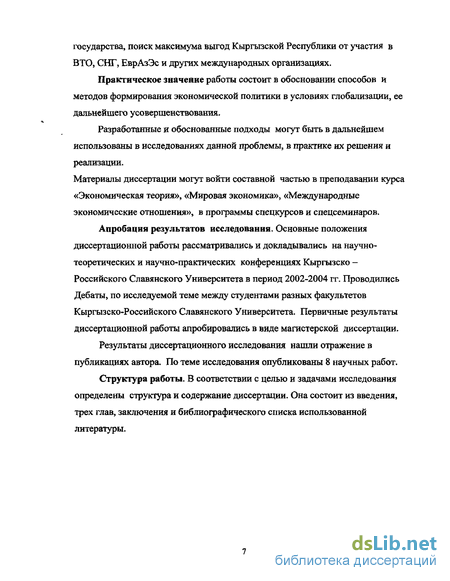 государства, поиск максимума выгод Кыргызской Республики от участия в ВТО, СНГ, ЕврАзЭс и других международных организациях.

**Практическое значение** работы состоит в обосновании способов и методов формирования экономической политики в условиях глобализации, ее дальнейшего усовершенствования.

Разработанные и обоснованные подходы могут быть в дальнейшем использованы в исследованиях данной проблемы, в практике их решения и реализации.

Материалы диссертации могут войти составной частью в преподавании курса «Экономическая теория», «Мировая экономика», «Международные экономические отношения», в программы спецкурсов и спецсеминаров.

**Апробация результатов исследования**. Основные положения диссертационной работы рассматривались и докладывались на научно-теоретических и научно-практических конференциях Кыргызско – Российского Славянского Университета в период 2002-2004 гг. Проводились Дебаты, по исследуемой теме между студентами разных факультетов Кыргызско-Российского Славянского Университета. Первичные результаты диссертационной работы апробировались в виде магистерской диссертации.

Результаты диссертационного исследования нашли отражение в публикациях автора. По теме исследования опубликованы 8 научных работ.

**Структура работы**. В соответствии с целью и задачами исследования определены структура и содержание диссертации. Она состоит из введения, трех глав, заключения и библиографического списка использованной литературы.

7

dsLib.net
библиотека диссертаций